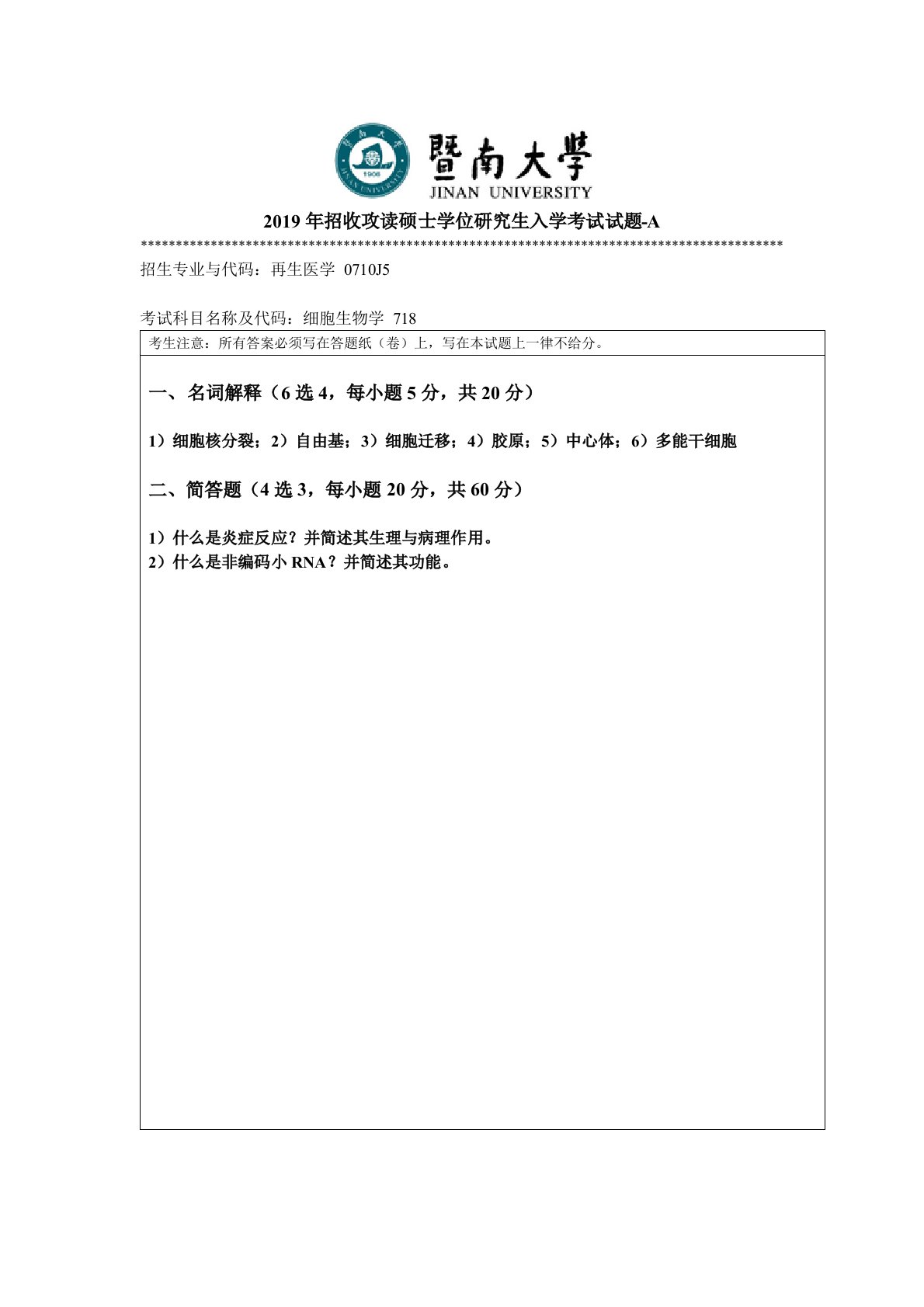 暨南大學
JINAN UNIVERSITY

2019 年招收攻读硕士学位研究生入学考试试题-A
******************************************************************************************
招生专业与代码：再生医学 0710J5

考试科目名称及代码：细胞生物学 718

考生注意：所有答案必须写在答题纸（卷）上，写在本试题上一律不给分。

一、名词解释（6 选 4，每小题 5 分，共 20 分）

1）细胞核分裂；2）自由基；3）细胞迁移；4）胶原；5）中心体；6）多能干细胞

二、简答题（4 选 3，每小题 20 分，共 60 分）

1）什么是炎症反应？并简述其生理与病理作用。
2）什么是非编码小 RNA？并简述其功能。